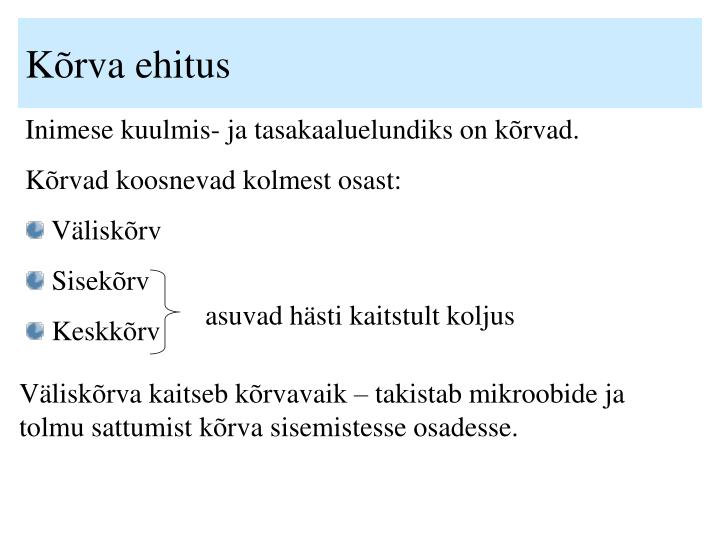 Kõrva ehitus

Inimese kuulmis- ja tasakaaluelundiks on kõrvad.

Kõrvad koosnevad kolmest osast:

Väliskõrv

Sisekõrv

Keskkõrv

asuvad hästi kaitstult koljus

Väliskõrva kaitseb kõrvavaik – takistab mikroobide ja tolmu sattumist kõrva sisemistesse osadesse.